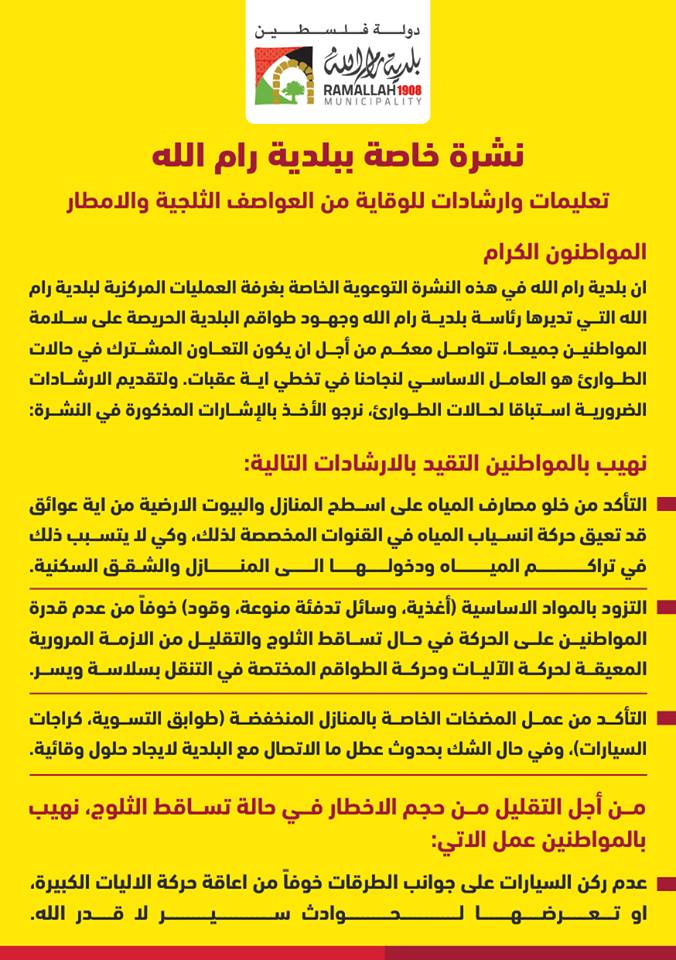 دولة فلسطين
بلدية رام الله
RAMALLAH 1908
MUNICIPALITY

نشرة خاصة ببلدية رام الله

تعليمات وارشادات للوقاية من العواصف الثلجية والامطار

المواطنون الكرام

ان بلدية رام الله في هذه النشرة التوعوية الخاصة بغرفة العمليات المركزية لبلدية رام الله التي تديرها رئاسة بلدية رام الله وجهود طواقم البلدية الحريصة على سلامة المواطنين جميعا، تتواصل معكم من أجل ان يكون التعاون المشترك في حالات الطوارئ هو العامل الاساسي لنجاحنا في تخطي اية عقبات. ولتقديم الارشادات الضرورية استباقا لحالات الطوارئ، نرجو الأخذ بالإشارات المذكورة في النشرة:

نهيب بالمواطنين التقيد بالارشادات التالية:

التأكد من خلو مصارف المياه على اسطح المنازل والبيوت الارضية من اية عوائق قد تعيق حركة انسياب المياه في القنوات المخصصة لذلك، وكي لا يتسبب ذلك في تراكم المياه ودخولها الى المنازل والشقق السكنية.

التزود بالمواد الاساسية (أغذية، وسائل تدفئة منوعة، وقود) خوفاً من عدم قدرة المواطنين على الحركة في حال تساقط الثلوج والتقليل من الازمة المرورية المعيقة لحركة الآليات وحركة الطواقم المختصة في التنقل بسلاسة ويسر.

التأكد من عمل المضخات الخاصة بالمنازل المنخفضة (طوابق التسوية، كراجات السيارات)، وفي حال الشك بحدوث عطل ما الاتصال مع البلدية لايجاد حلول وقائية.

من أجل التقليل من حجم الاخطار في حالة تساقط الثلوج، نهيب بالمواطنين عمل الاتي:

عدم ركن السيارات على جوانب الطرقات خوفاً من اعاقة حركة الاليات الكبيرة، او تعرضها لحوادث سير لا قدر الله.